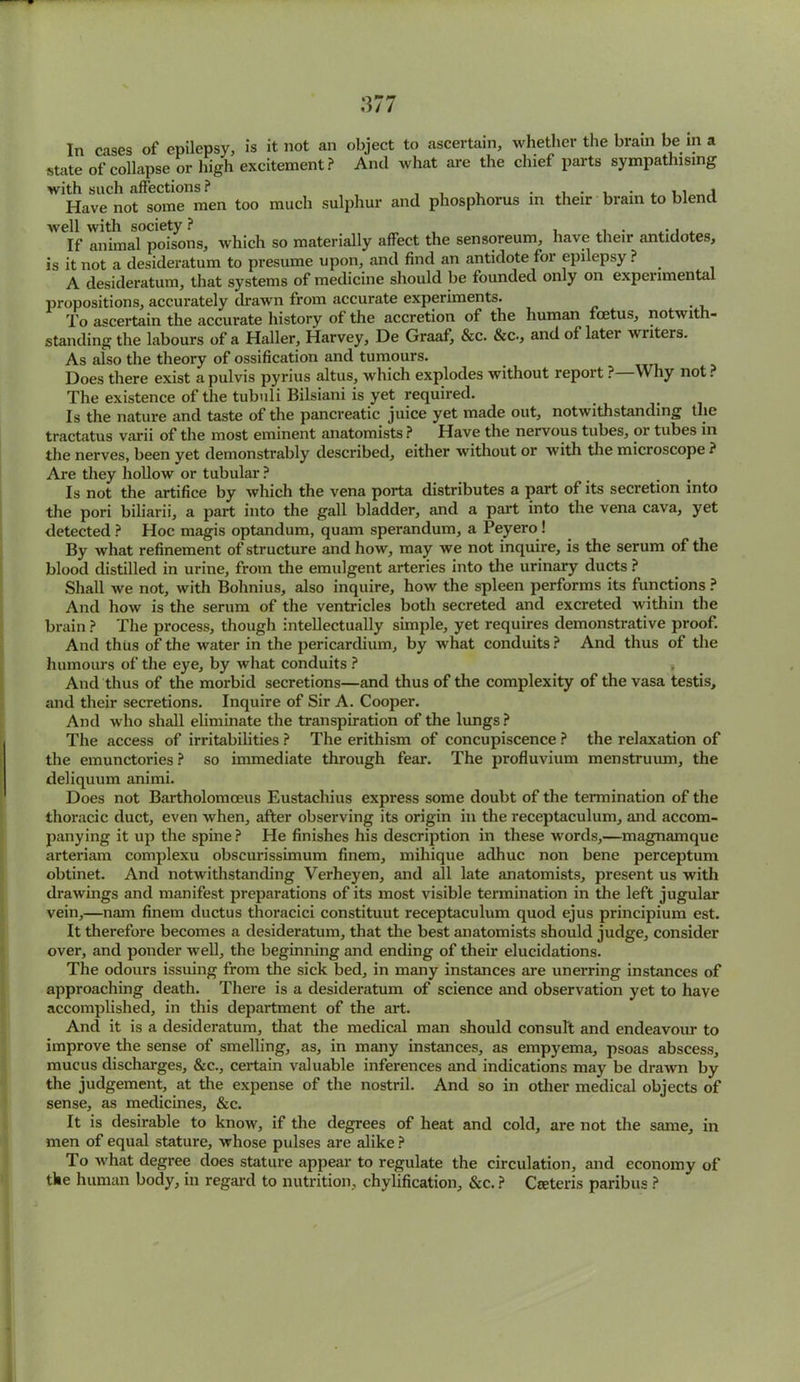 377

In cases of epilepsy, is it not an object to ascertain, whether the brain be in a state of collapse or high excitement? And what are the chief parts sympathising with such affections?

Have not some men too much sulphur and phosphorus in their brain to blend well with society?

If animal poisons, which so materially affect the sensoreum, have their antidotes, is it not a desideratum to presume upon, and find an antidote for epilepsy?

A desideratum, that systems of medicine should be founded only on experimental propositions, accurately drawn from accurate experiments.

To ascertain the accurate history of the accretion of the human fœtus, notwithstanding the labours of a Haller, Harvey, De Graaf, &c. &c., and of later writers.

As also the theory of ossification and tumours.

Does there exist a pulvis pyrius altus, which explodes without report?—Why not?

The existence of the tubuli Bilsiani is yet required.

Is the nature and taste of the pancreatic juice yet made out, notwithstanding the tractatus varii of the most eminent anatomists? Have the nervous tubes, or tubes in the nerves, been yet demonstrably described, either without or with the microscope? Are they hollow or tubular?

Is not the artifice by which the vena porta distributes a part of its secretion into the pori biliarii, a part into the gall bladder, and a part into the vena cava, yet detected? Hoc magis optandum, quam sperandum, a Peyero!

By what refinement of structure and how, may we not inquire, is the serum of the blood distilled in urine, from the emulgent arteries into the urinary ducts?

Shall we not, with Bohnius, also inquire, how the spleen performs its functions?

And how is the serum of the ventricles both secreted and excreted within the brain? The process, though intellectually simple, yet requires demonstrative proof.

And thus of the water in the pericardium, by what conduits? And thus of the humours of the eye, by what conduits?

And thus of the morbid secretions—and thus of the complexity of the vasa testis, and their secretions. Inquire of Sir A. Cooper.

And who shall eliminate the transpiration of the lungs?

The access of irritabilities? The erithism of concupiscence? the relaxation of the emunctories? so immediate through fear. The profluvium menstruum, the deliquum animi.

Does not Bartholomœus Eustachius express some doubt of the termination of the thoracic duct, even when, after observing its origin in the receptaculum, and accompanying it up the spine? He finishes his description in these words,—magnamque arteriam complexu obscurissimum finem, mihique adhuc non bene perceptum obtinet. And notwithstanding Verheyen, and all late anatomists, present us with drawings and manifest preparations of its most visible termination in the left jugular vein,—nam finem ductus thoracici constituut receptaculum quod ejus principium est. It therefore becomes a desideratum, that the best anatomists should judge, consider over, and ponder well, the beginning and ending of their elucidations.

The odours issuing from the sick bed, in many instances are unerring instances of approaching death. There is a desideratum of science and observation yet to have accomplished, in this department of the art.

And it is a desideratum, that the medical man should consult and endeavour to improve the sense of smelling, as, in many instances, as empyema, psoas abscess, mucus discharges, &c., certain valuable inferences and indications may be drawn by the judgement, at the expense of the nostril. And so in other medical objects of sense, as medicines, &c.

It is desirable to know, if the degrees of heat and cold, are not the same, in men of equal stature, whose pulses are alike?

To what degree does stature appear to regulate the circulation, and economy of the human body, in regard to nutrition, chylification, &c.? Cæteris paribus?